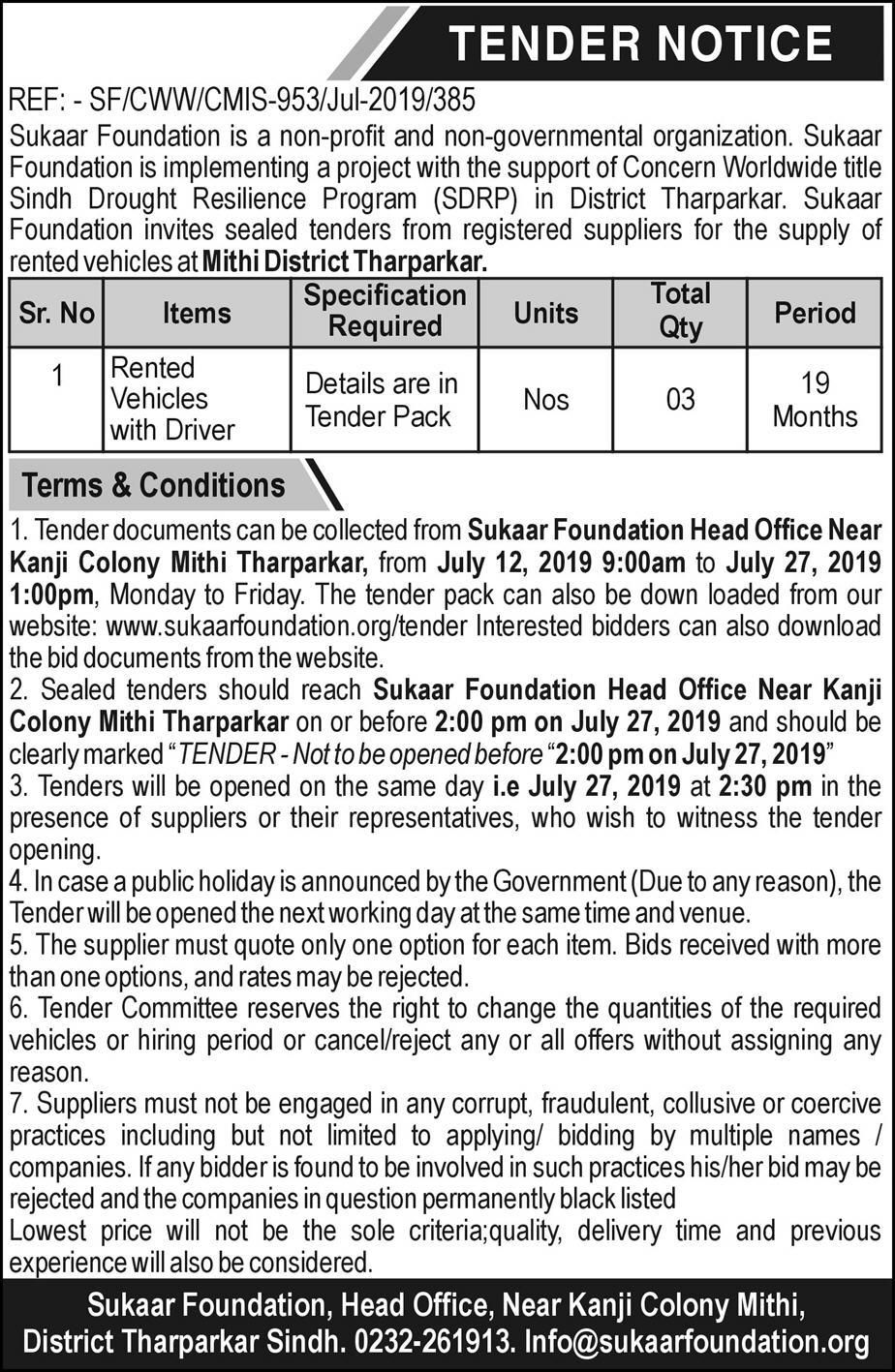 TENDER NOTICE

REF: - SF/CWW/CMIS-953/Jul-2019/385

Sukaar Foundation is a non-profit and non-governmental organization. Sukaar Foundation is implementing a project with the support of Concern Worldwide title Sindh Drought Resilience Program (SDRP) in District Tharparkar. Sukaar Foundation invites sealed tenders from registered suppliers for the supply of rented vehicles at Mithi District Tharparkar.

| Sr. No | Items | Specification Required | Units | Total Qty | Period |
|---|---|---|---|---|---|
| 1 | Rented Vehicles with Driver | Details are in Tender Pack | Nos | 03 | 19 Months |

Terms & Conditions

1. Tender documents can be collected from Sukaar Foundation Head Office Near Kanji Colony Mithi Tharparkar, from July 12, 2019 9:00am to July 27, 2019 1:00pm, Monday to Friday. The tender pack can also be down loaded from our website: www.sukaarfoundation.org/tender Interested bidders can also download the bid documents from the website.
2. Sealed tenders should reach Sukaar Foundation Head Office Near Kanji Colony Mithi Tharparkar on or before 2:00 pm on July 27, 2019 and should be clearly marked "TENDER - Not to be opened before "2:00 pm on July 27, 2019"
3. Tenders will be opened on the same day i.e July 27, 2019 at 2:30 pm in the presence of suppliers or their representatives, who wish to witness the tender opening.
4. In case a public holiday is announced by the Government (Due to any reason), the Tender will be opened the next working day at the same time and venue.
5. The supplier must quote only one option for each item. Bids received with more than one options, and rates may be rejected.
6. Tender Committee reserves the right to change the quantities of the required vehicles or hiring period or cancel/reject any or all offers without assigning any reason.
7. Suppliers must not be engaged in any corrupt, fraudulent, collusive or coercive practices including but not limited to applying/ bidding by multiple names / companies. If any bidder is found to be involved in such practices his/her bid may be rejected and the companies in question permanently black listed
Lowest price will not be the sole criteria;quality, delivery time and previous experience will also be considered.

Sukaar Foundation, Head Office, Near Kanji Colony Mithi, District Tharparkar Sindh. 0232-261913. Info@sukaarfoundation.org